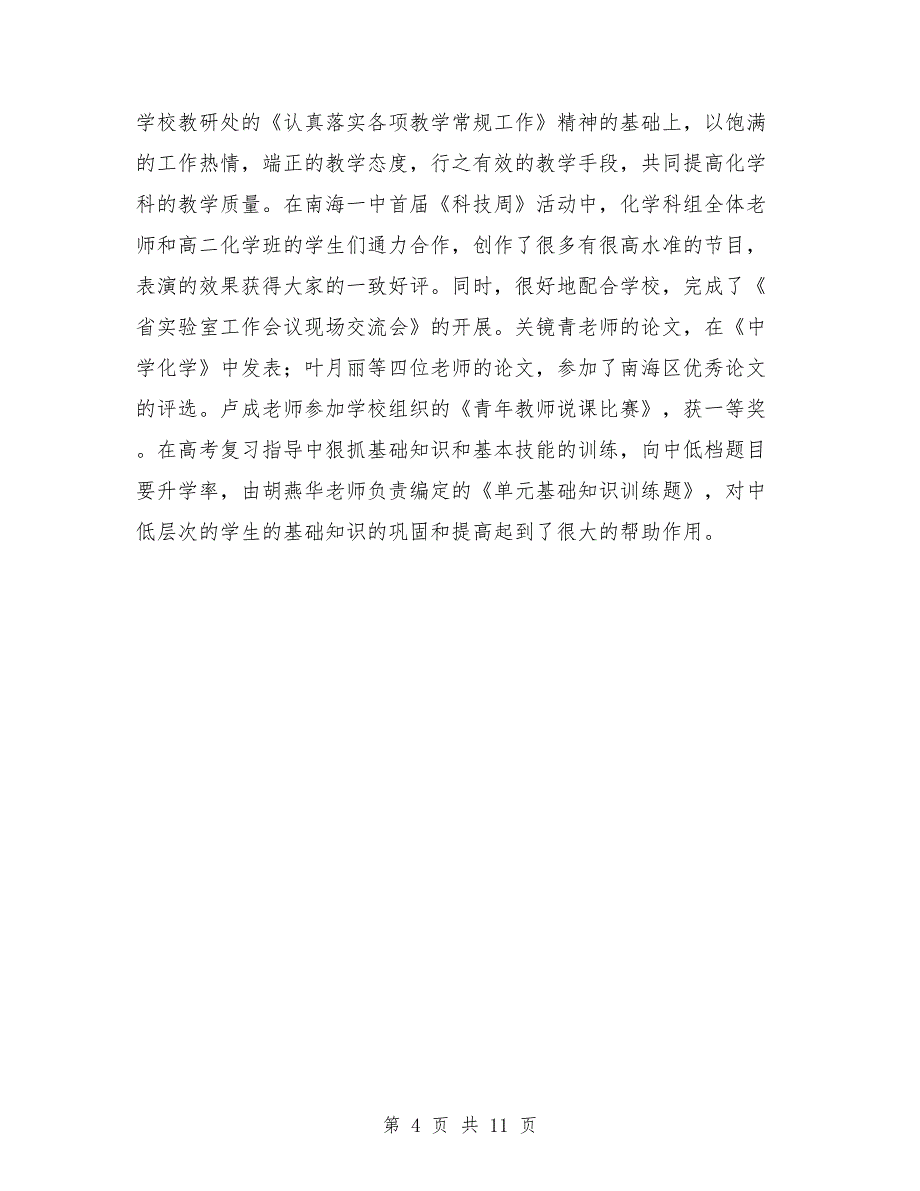 学校教研处的《认真落实各项教学常规工作》精神的基础上，以饱满的工作热情，端正的教学态度，行之有效的教学手段，共同提高化学科的教学质量。在南海一中首届《科技周》活动中，化学科组全体老师和高二化学班的学生们通力合作，创作了很多有很高水准的节目，表演的效果获得大家的一致好评。同时，很好地配合学校，完成了《省实验室工作会议现场交流会》的开展。关镜青老师的论文，在《中学化学》中发表；叶月丽等四位老师的论文，参加了南海区优秀论文的评选。卢成老师参加学校组织的《青年教师说课比赛》，获一等奖。在高考复习指导中狠抓基础知识和基本技能的训练，向中低档题目要升学率，由胡燕华老师负责编定的《单元基础知识训练题》，对中低层次的学生的基础知识的巩固和提高起到了很大的帮助作用。

第 4 页 共 11 页